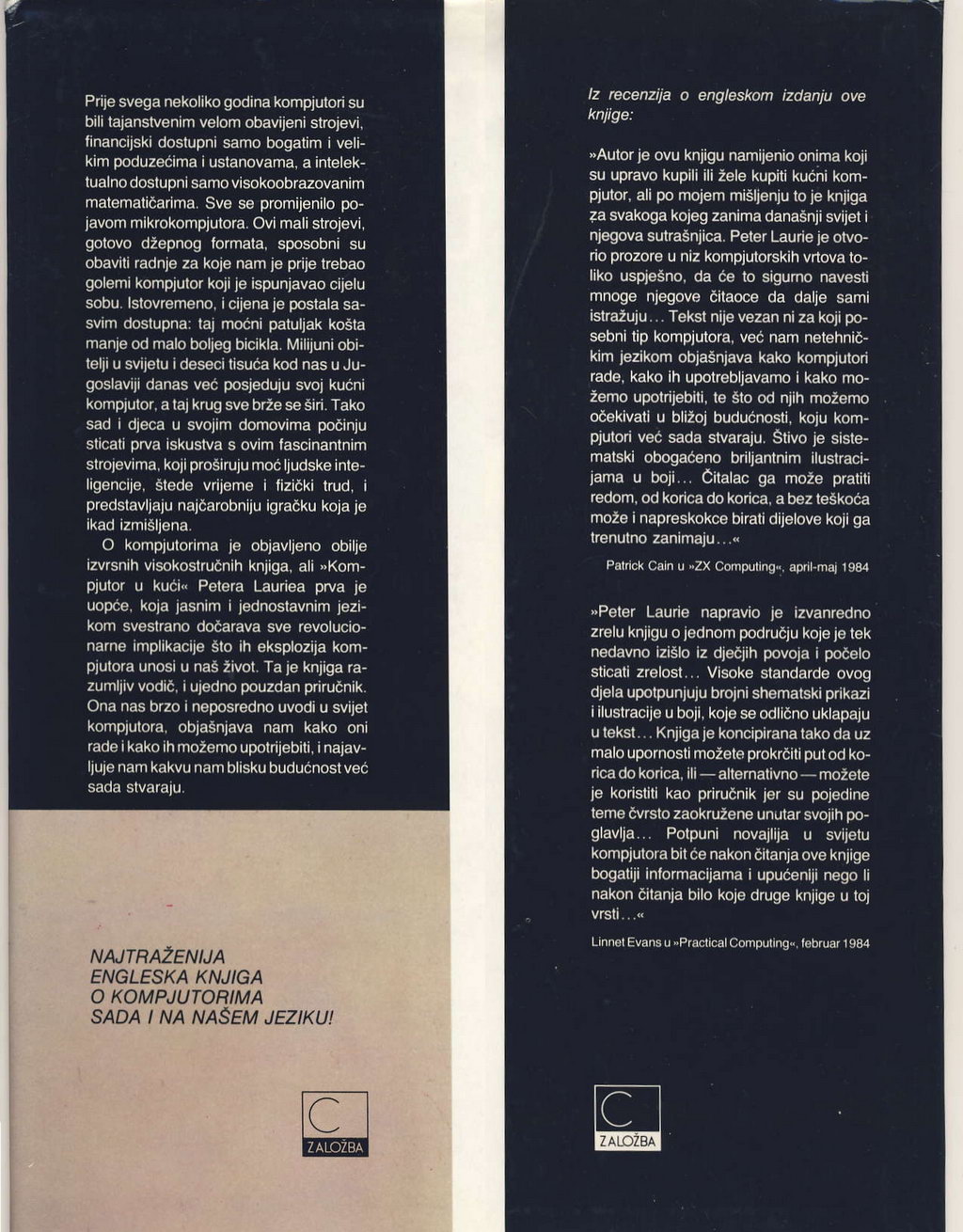 Prije svega nekoliko godina kompjutori su bili tajanstvenim velom obavijeni strojevi, financijski dostupni samo bogatim i velikim poduzećima i ustanovama, a intelektualno dostupni samo visokoobrazovanim matematičarima. Sve se promijenilo pojavom mikrokompjutora. Ovi mali strojevi, gotovo džepnog formata, sposobni su obaviti radnje za koje nam je prije trebao golemi kompjutor koji je ispunjavao cijelu sobu. Istovremeno, i cijena je postala sasvim dostupna: taj moćni patuljak košta manje od malo boljeg bicikla. Milijuni obitelji u svijetu i deseci tisuća kod nas u Jugoslaviji danas već posjeduju svoj kućni kompjutor, a taj krug sve brže se širi. Tako sad i djeca u svojim domovima počinju sticati prva iskustva s ovim fascinantnim strojevima, koji proširuju moć ljudske inteligencije, štede vrijeme i fizički trud, i predstavljaju najčarobniju igračku koja je ikad izmišljena.

O kompjutorima je objavljeno obilje izvrsnih visokostručnih knjiga, ali »Kompjutor u kući« Petera Lauriea prva je uopće, koja jasnim i jednostavnim jezikom svestrano dočarava sve revolucionarne implikacije što ih eksplozija kompjutora unosi u naš život. Ta je knjiga razumljiv vodič, i ujedno pouzdan priručnik. Ona nas brzo i neposredno uvodi u svijet kompjutora, objašnjava nam kako oni rade i kako ih možemo upotrijebiti, i najavljuje nam kakvu nam blisku budućnost već sada stvaraju.

NAJTRAŽENIJA ENGLESKA KNJIGA O KOMPJUTORIMA SADA I NA NAŠEM JEZIKU!

C
ZALOŽBA

Iz recenzija o engleskom izdanju ove knjige:

»Autor je ovu knjigu namijenio onima koji su upravo kupili ili žele kupiti kućni kompjutor, ali po mojem mišljenju to je knjiga za svakoga kojeg zanima današnji svijet i njegova sutrašnjica. Peter Laurie je otvorio prozore u niz kompjutorskih vrtova toliko uspješno, da će to sigurno navesti mnoge njegove čitaoce da dalje sami istražuju... Tekst nije vezan ni za koji posebni tip kompjutora, već nam netehničkim jezikom objašnjava kako kompjutori rade, kako ih upotrebljavamo i kako možemo upotrijebiti, te što od njih možemo očekivati u bližoj budućnosti, koju kompjutori već sada stvaraju. Štivo je sistematski obogaćeno briljantnim ilustracijama u boji... Čitalac ga može pratiti redom, od korica do korica, a bez teškoća može i napreskokce birati dijelove koji ga trenutno zanimaju...«

Patrick Cain u »ZX Computing«, april-maj 1984

»Peter Laurie napravio je izvanredno zrelu knjigu o jednom području koje je tek nedavno izišlo iz dječjih povoja i počelo sticati zrelost... Visoke standarde ovog djela upotpunjuju brojni shematski prikazi i ilustracije u boji, koje se odlično uklapaju u tekst... Knjiga je koncipirana tako da uz malo upornosti možete prokrčiti put od korica do korica, ili — alternativno — možete je koristiti kao priručnik jer su pojedine teme čvrsto zaokružene unutar svojih poglavlja... Potpuni novajlija u svijetu kompjutora bit će nakon čitanja ove knjige bogatiji informacijama i upućeniji nego li nakon čitanja bilo koje druge knjige u toj vrsti...«

Linnet Evans u »Practical Computing«, februar 1984

C
ZALOŽBA